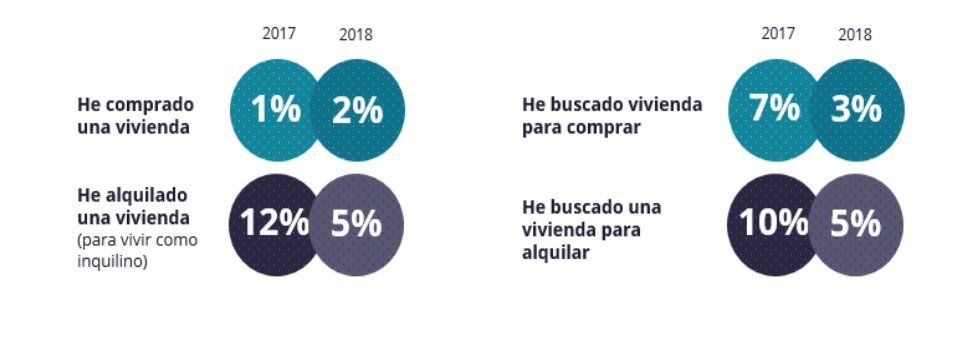 2017 2018

He comprado una vivienda 1% 2%

He alquilado una vivienda (para vivir como inquilino) 12% 5%

2017 2018

He buscado vivienda para comprar 7% 3%

He buscado una vivienda para alquilar 10% 5%